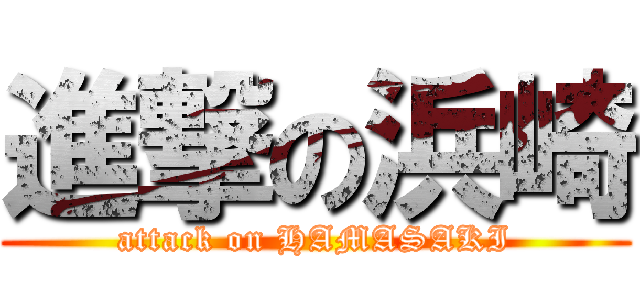 進撃の浜崎
attack on HAMASAKI